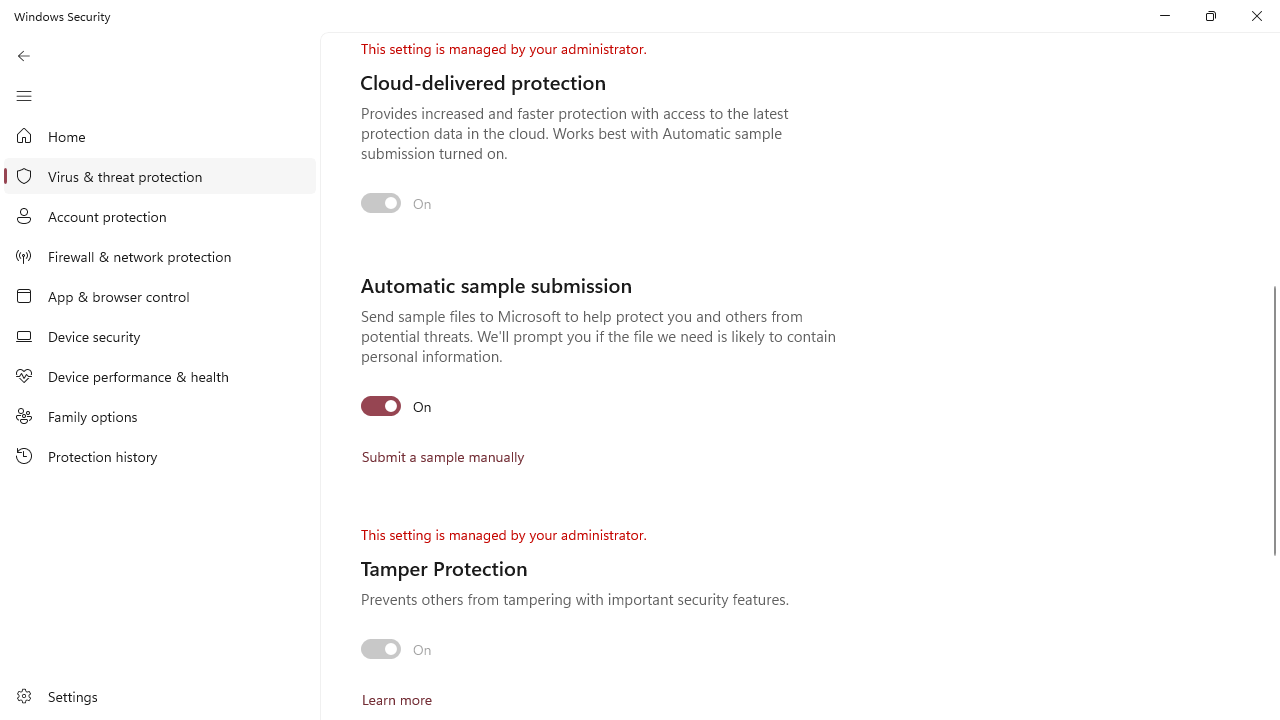 Windows Security

Home
Virus & threat protection
Account protection
Firewall & network protection
App & browser control
Device security
Device performance & health
Family options
Protection history

Settings

This setting is managed by your administrator.

Cloud-delivered protection

Provides increased and faster protection with access to the latest protection data in the cloud. Works best with Automatic sample submission turned on.

On

Automatic sample submission

Send sample files to Microsoft to help protect you and others from potential threats. We'll prompt you if the file we need is likely to contain personal information.

On

Submit a sample manually

This setting is managed by your administrator.

Tamper Protection

Prevents others from tampering with important security features.

On

Learn more